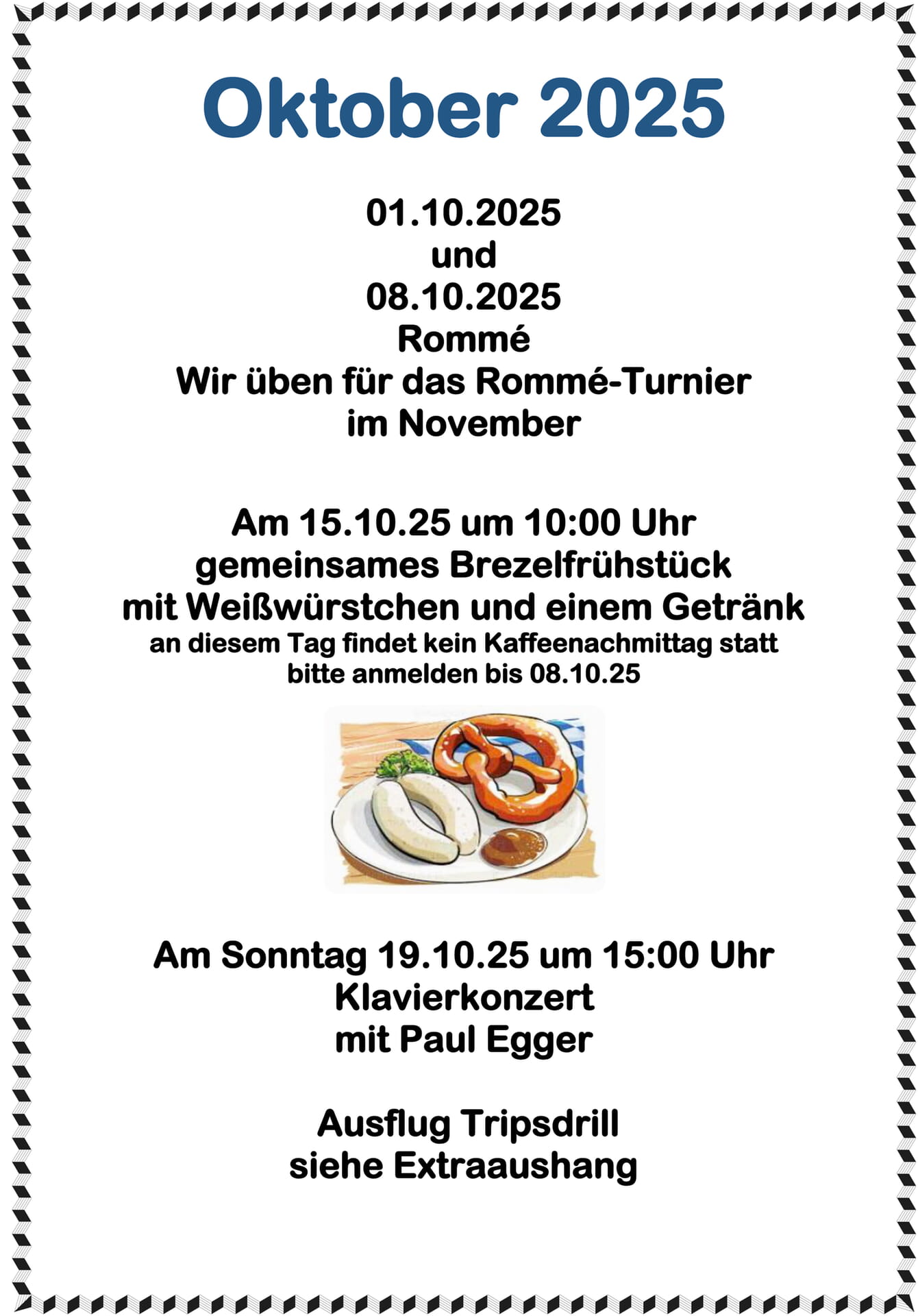 Oktober 2025

01.10.2025
und
08.10.2025
Rommé
Wir üben für das Rommé-Turnier
im November

Am 15.10.25 um 10:00 Uhr
gemeinsames Brezelfrühstück
mit Weißwürstchen und einem Getränk
an diesem Tag findet kein Kaffeenachmittag statt
bitte anmelden bis 08.10.25

Am Sonntag 19.10.25 um 15:00 Uhr
Klavierkonzert
mit Paul Egger

Ausflug Tripsdrill
siehe Extraaushang